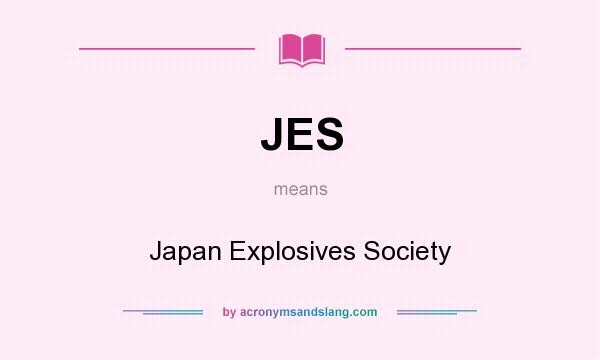 JES

means

Japan Explosives Society

by acronymsandslang.com